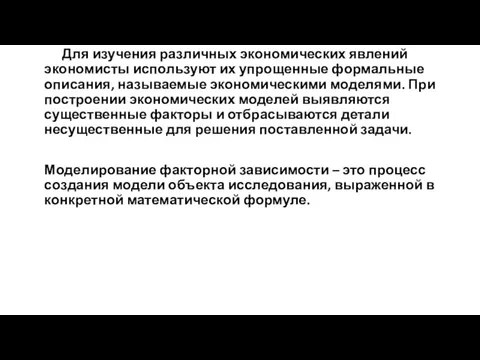 Для изучения различных экономических явлений экономисты используют их упрощенные формальные описания, называемые экономическими моделями. При построении экономических моделей выявляются существенные факторы и отбрасываются детали несущественные для решения поставленной задачи.

Моделирование факторной зависимости – это процесс создания модели объекта исследования, выраженной в конкретной математической формуле.